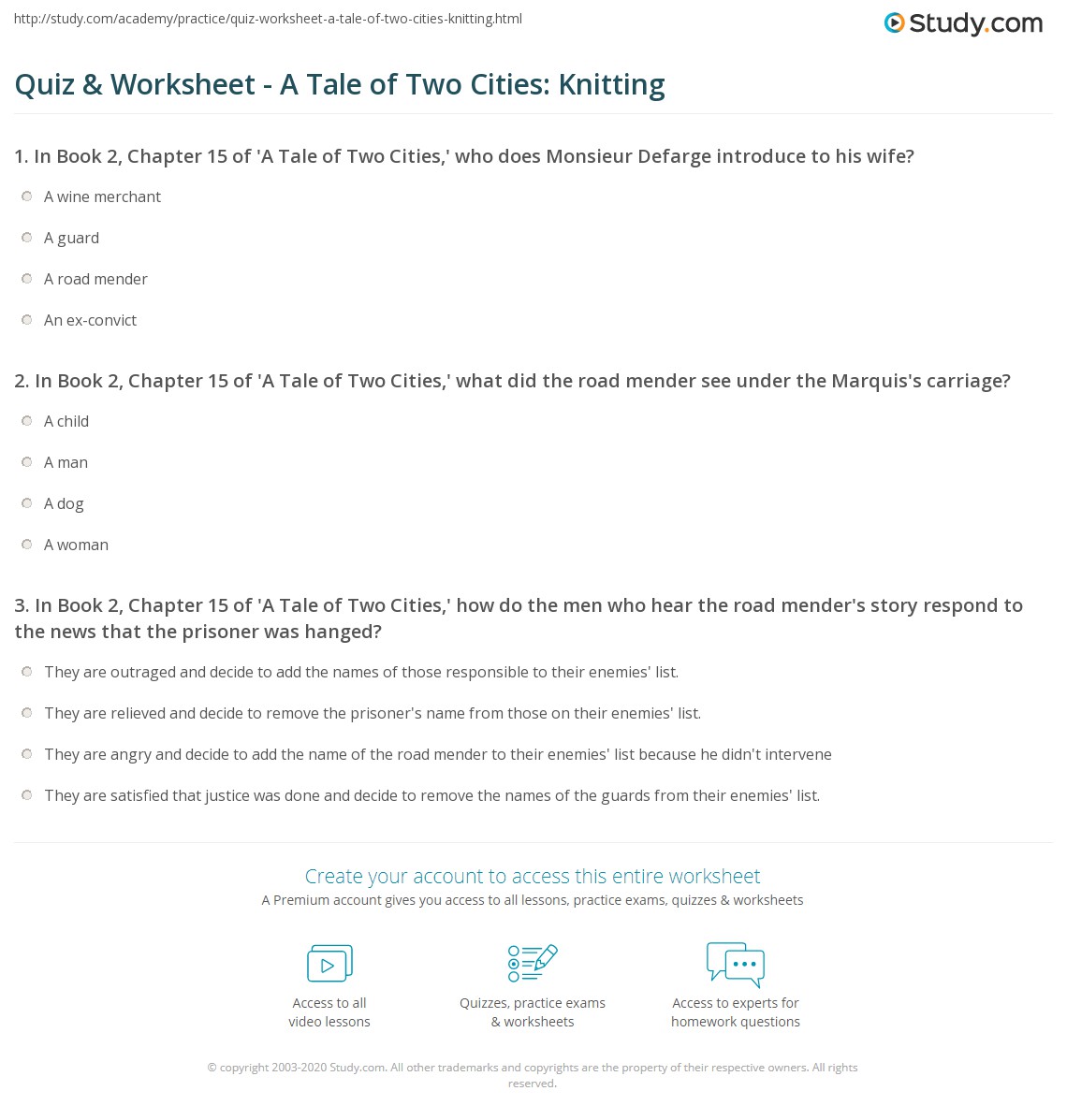 http://study.com/academy/practice/quiz-worksheet-a-tale-of-two-cities-knitting.html

Study.com

Quiz & Worksheet - A Tale of Two Cities: Knitting

1. In Book 2, Chapter 15 of 'A Tale of Two Cities,' who does Monsieur Defarge introduce to his wife?

A wine merchant

A guard

A road mender

An ex-convict

2. In Book 2, Chapter 15 of 'A Tale of Two Cities,' what did the road mender see under the Marquis's carriage?

A child

A man

A dog

A woman

3. In Book 2, Chapter 15 of 'A Tale of Two Cities,' how do the men who hear the road mender's story respond to the news that the prisoner was hanged?

They are outraged and decide to add the names of those responsible to their enemies' list.

They are relieved and decide to remove the prisoner's name from those on their enemies' list.

They are angry and decide to add the name of the road mender to their enemies' list because he didn't intervene

They are satisfied that justice was done and decide to remove the names of the guards from their enemies' list.

Create your account to access this entire worksheet

A Premium account gives you access to all lessons, practice exams, quizzes & worksheets

Access to all video lessons

Quizzes, practice exams & worksheets

Access to experts for homework questions

© copyright 2003-2020 Study.com. All other trademarks and copyrights are the property of their respective owners. All rights reserved.